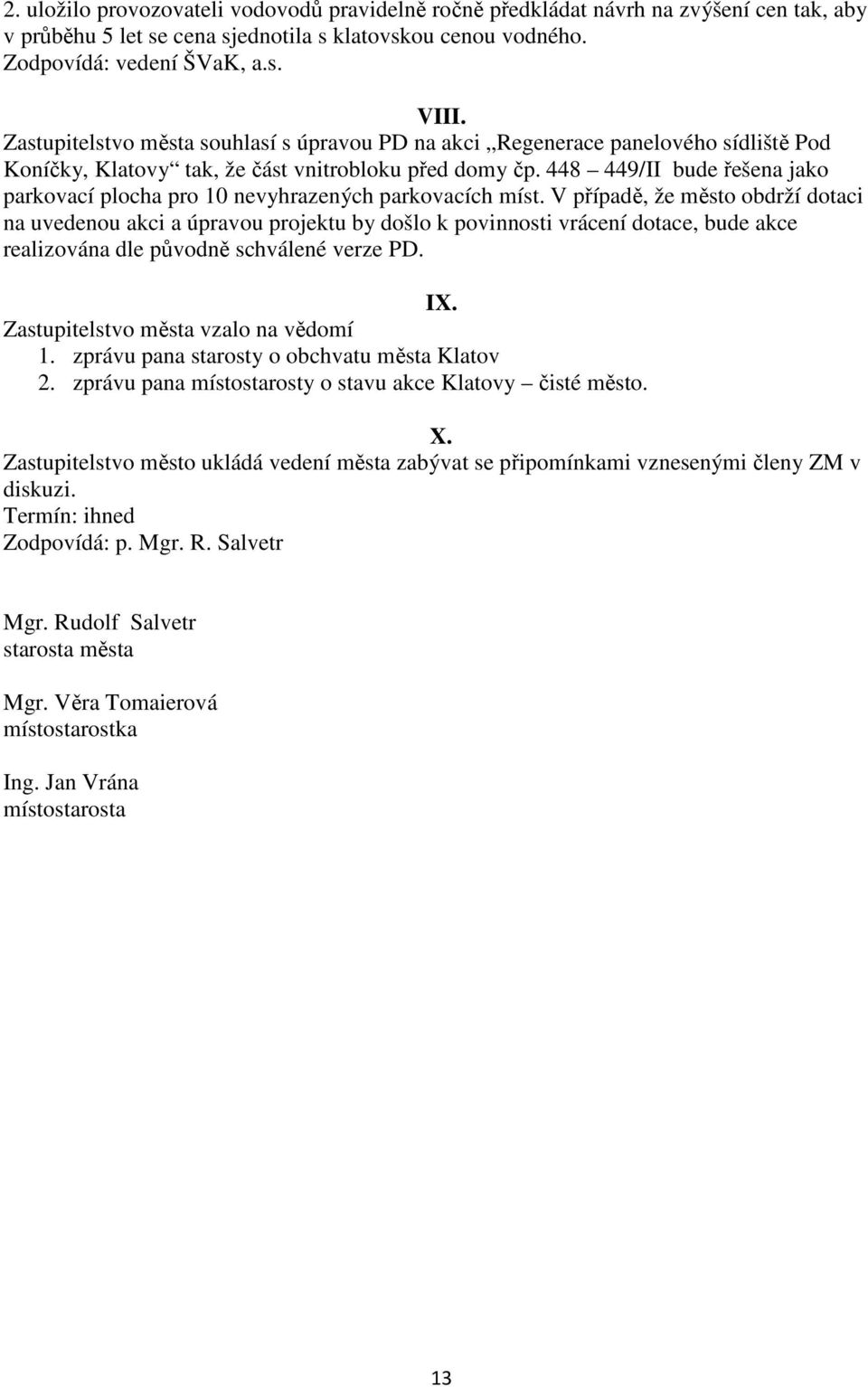 2. uložilo provozovateli vodovodů pravidelně ročně předkládat návrh na zvýšení cen tak, aby v průběhu 5 let se cena sjednotila s klatovskou cenou vodného.
Zodpovídá: vedení ŠVaK, a.s.

VIII.
Zastupitelstvo města souhlasí s úpravou PD na akci „Regenerace panelového sídliště Pod Koníčky, Klatovy“ tak, že část vnitrobloku před domy čp. 448 – 449/II bude řešena jako parkovací plocha pro 10 nevyhrazených parkovacích míst. V případě, že město obdrží dotaci na uvedenou akci a úpravou projektu by došlo k povinnosti vrácení dotace, bude akce realizována dle původně schválené verze PD.

IX.
Zastupitelstvo města vzalo na vědomí
1. zprávu pana starosty o obchvatu města Klatov
2. zprávu pana místostarosty o stavu akce Klatovy – čisté město.

X.
Zastupitelstvo město ukládá vedení města zabývat se připomínkami vznesenými členy ZM v diskuzi.
Termín: ihned
Zodpovídá: p. Mgr. R. Salvetr

Mgr. Rudolf Salvetr
starosta města

Mgr. Věra Tomaierová
místostarostka

Ing. Jan Vrána
místostarosta

13